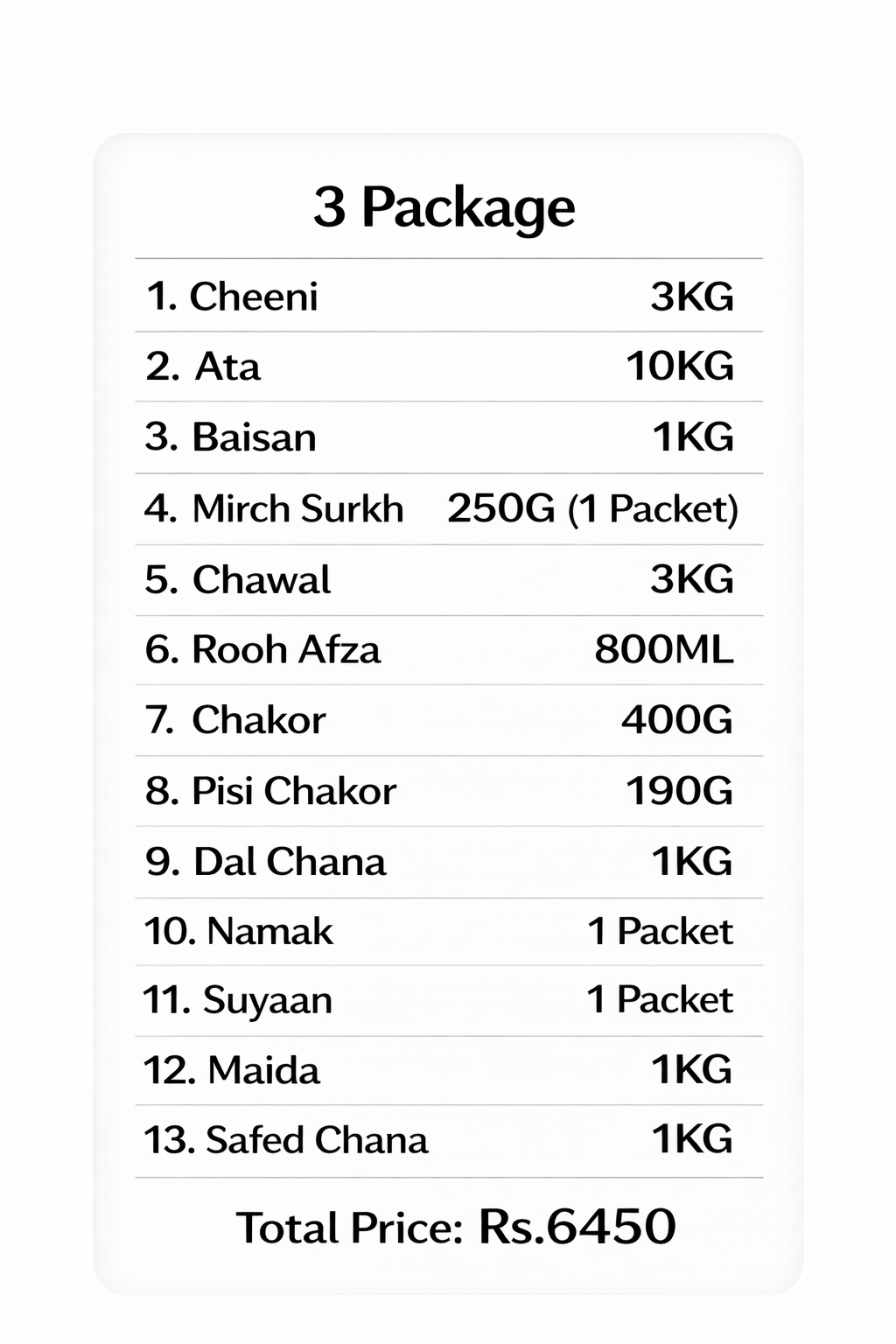 3 Package

| | |
|---|---|
| 1. Cheeni | 3KG |
| 2. Ata | 10KG |
| 3. Baisan | 1KG |
| 4. Mirch Surkh | 250G (1 Packet) |
| 5. Chawal | 3KG |
| 6. Rooh Afza | 800ML |
| 7. Chakor | 400G |
| 8. Pisi Chakor | 190G |
| 9. Dal Chana | 1KG |
| 10. Namak | 1 Packet |
| 11. Suyaan | 1 Packet |
| 12. Maida | 1KG |
| 13. Safed Chana | 1KG |

Total Price: Rs.6450